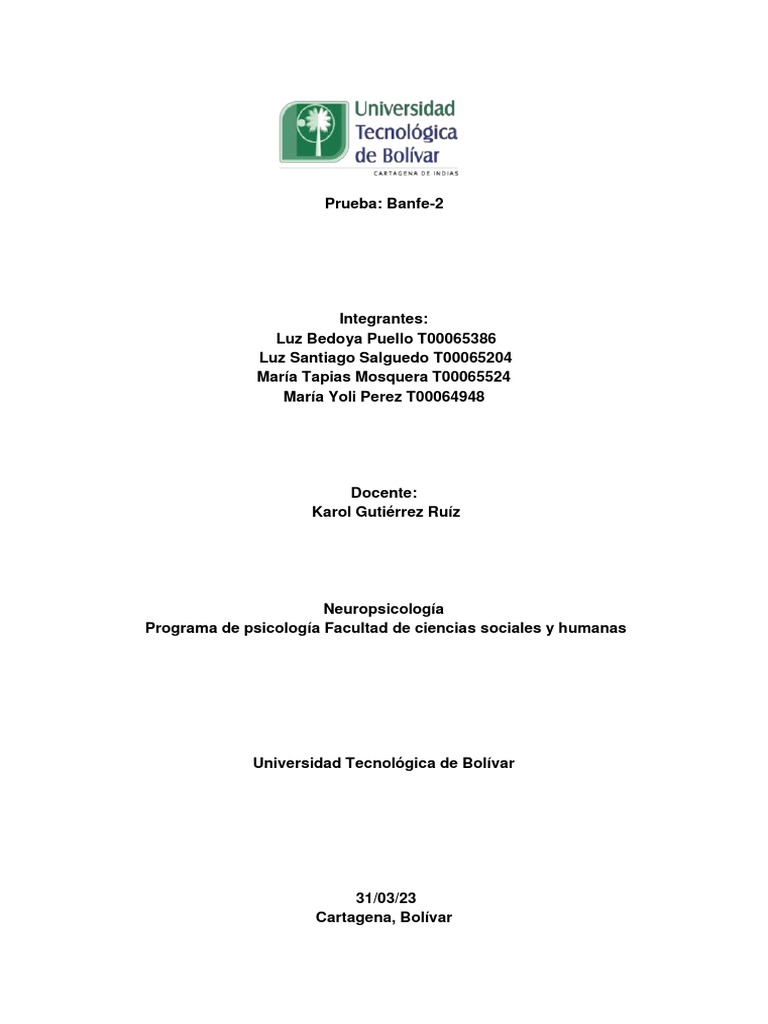 Universidad Tecnológica de Bolívar
CARTAGENA DE INDIAS

Prueba: Banfe-2

Integrantes:
Luz Bedoya Puello T00065386
Luz Santiago Salguedo T00065204
María Tapias Mosquera T00065524
María Yoli Perez T00064948

Docente:
Karol Gutiérrez Ruíz

Neuropsicología
Programa de psicología Facultad de ciencias sociales y humanas

Universidad Tecnológica de Bolívar

31/03/23
Cartagena, Bolívar